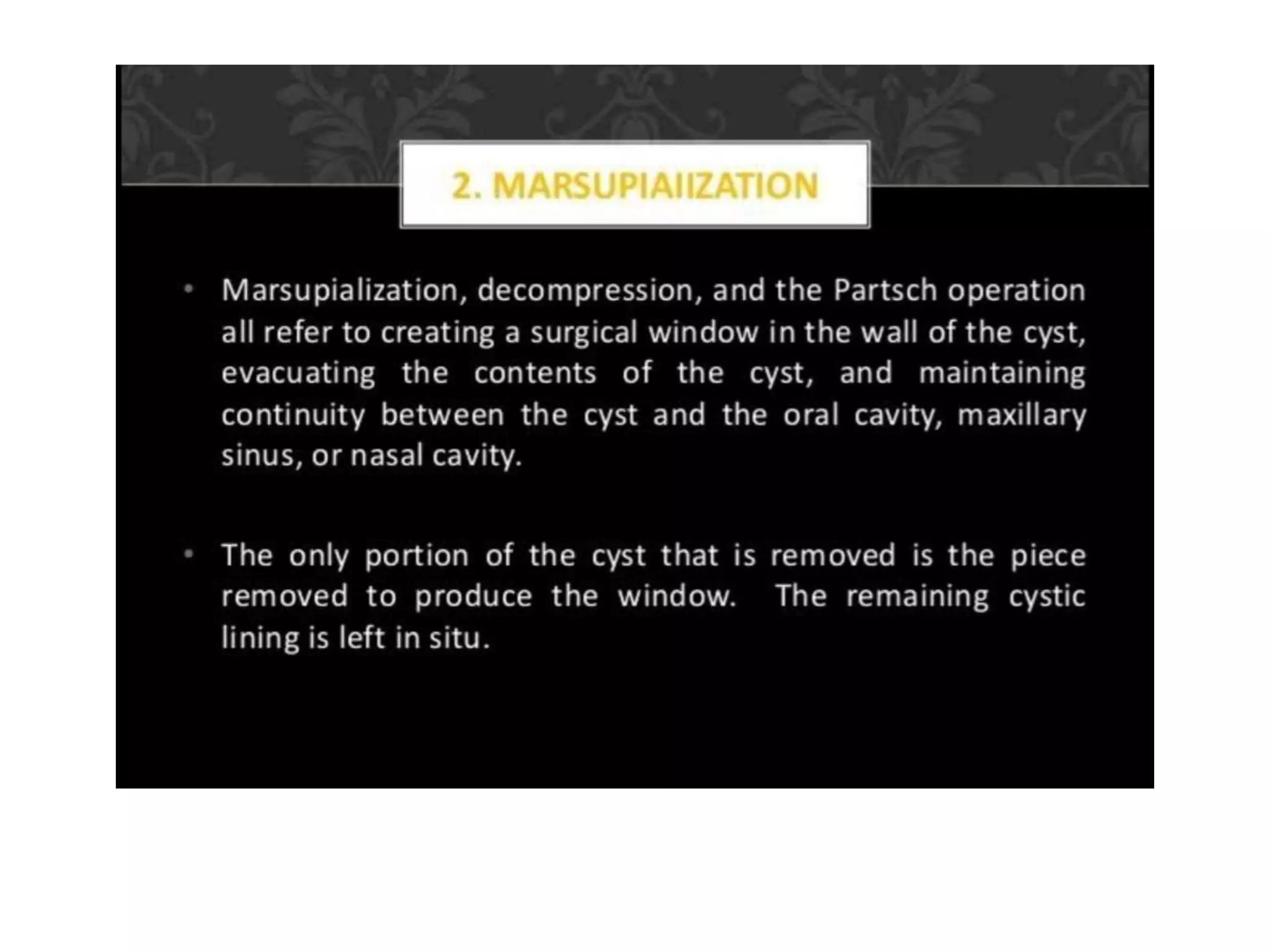 2. MARSUPIAIIZATION

• Marsupialization, decompression, and the Partsch operation all refer to creating a surgical window in the wall of the cyst, evacuating the contents of the cyst, and maintaining continuity between the cyst and the oral cavity, maxillary sinus, or nasal cavity.

• The only portion of the cyst that is removed is the piece removed to produce the window. The remaining cystic lining is left in situ.